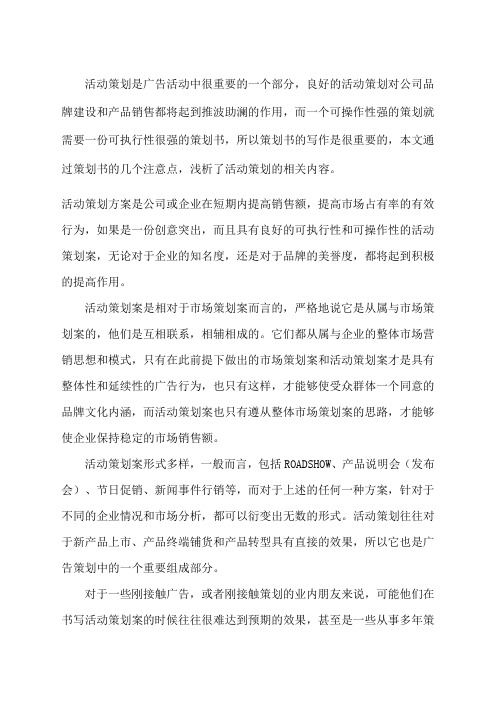 活动策划是广告活动中很重要的一个部分，良好的活动策划对公司品牌建设和产品销售都将起到推波助澜的作用，而一个可操作性强的策划就需要一份可执行性很强的策划书，所以策划书的写作是很重要的，本文通过策划书的几个注意点，浅析了活动策划的相关内容。

活动策划方案是公司或企业在短期内提高销售额，提高市场占有率的有效行为，如果是一份创意突出，而且具有良好的可执行性和可操作性的活动策划案，无论对于企业的知名度，还是对于品牌的美誉度，都将起到积极的提高作用。

活动策划案是相对于市场策划案而言的，严格地说它是从属与市场策划案的，他们是互相联系，相辅相成的。它们都从属与企业的整体市场营销思想和模式，只有在此前提下做出的市场策划案和活动策划案才是具有整体性和延续性的广告行为，也只有这样，才能够使受众群体一个同意的品牌文化内涵，而活动策划案也只有遵从整体市场策划案的思路，才能够使企业保持稳定的市场销售额。

活动策划案形式多样，一般而言，包括ROADSHOW、产品说明会（发布会）、节日促销、新闻事件行销等，而对于上述的任何一种方案，针对于不同的企业情况和市场分析，都可以衍变出无数的形式。活动策划往往对于新产品上市、产品终端铺货和产品转型具有直接的效果，所以它也是广告策划中的一个重要组成部分。

对于一些刚接触广告，或者刚接触策划的业内朋友来说，可能他们在书写活动策划案的时候往往很难达到预期的效果，甚至是一些从事多年策